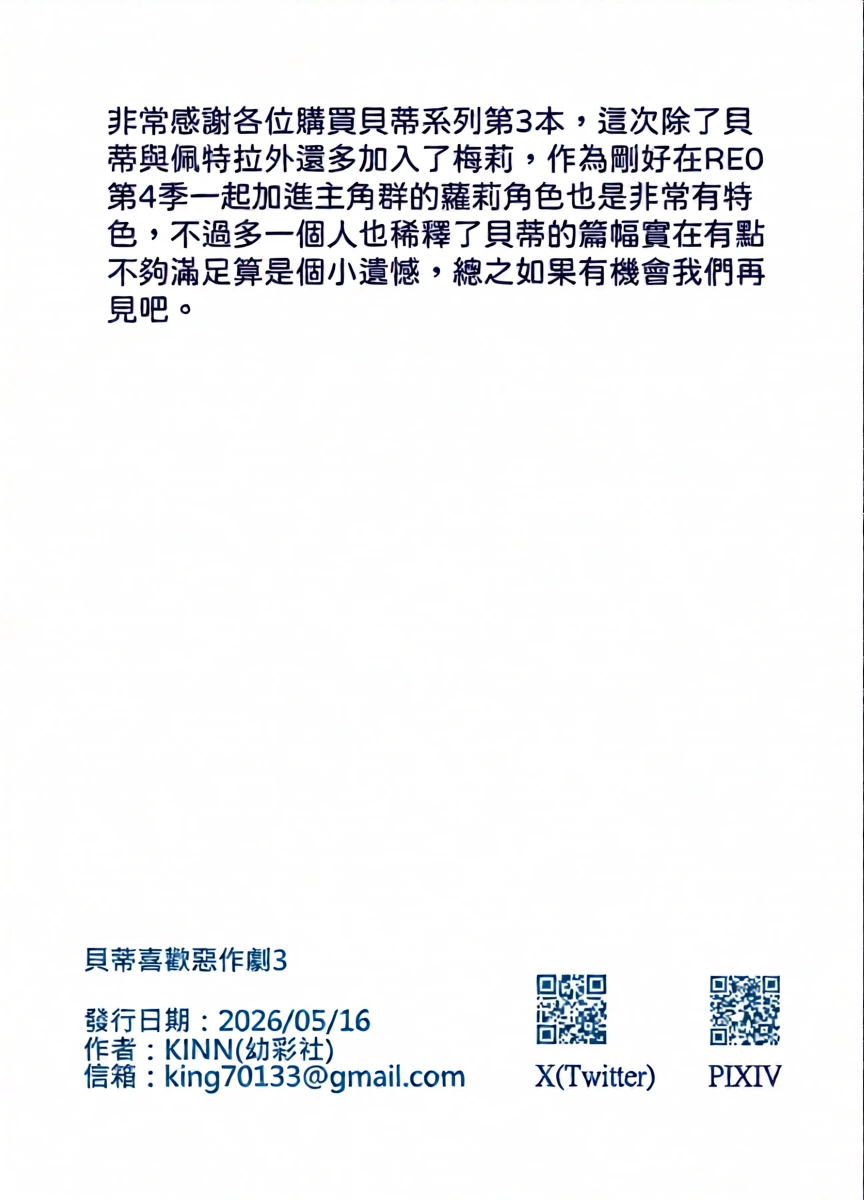 非常感謝各位購買貝蒂系列第3本，這次除了貝蒂與佩特拉外還多加入了梅莉，作為剛好在RE0第4季一起加進主角群的蘿莉角色也是非常有特色，不過多一個人也稀釋了貝蒂的篇幅實在有點不夠滿足算是個小遺憾，總之如果有機會我們再見吧。

貝蒂喜歡惡作劇3

發行日期：2026/05/16
作者：KINN(幼彩社)
信箱：king70133@gmail.com

X(Twitter)

PIXIV